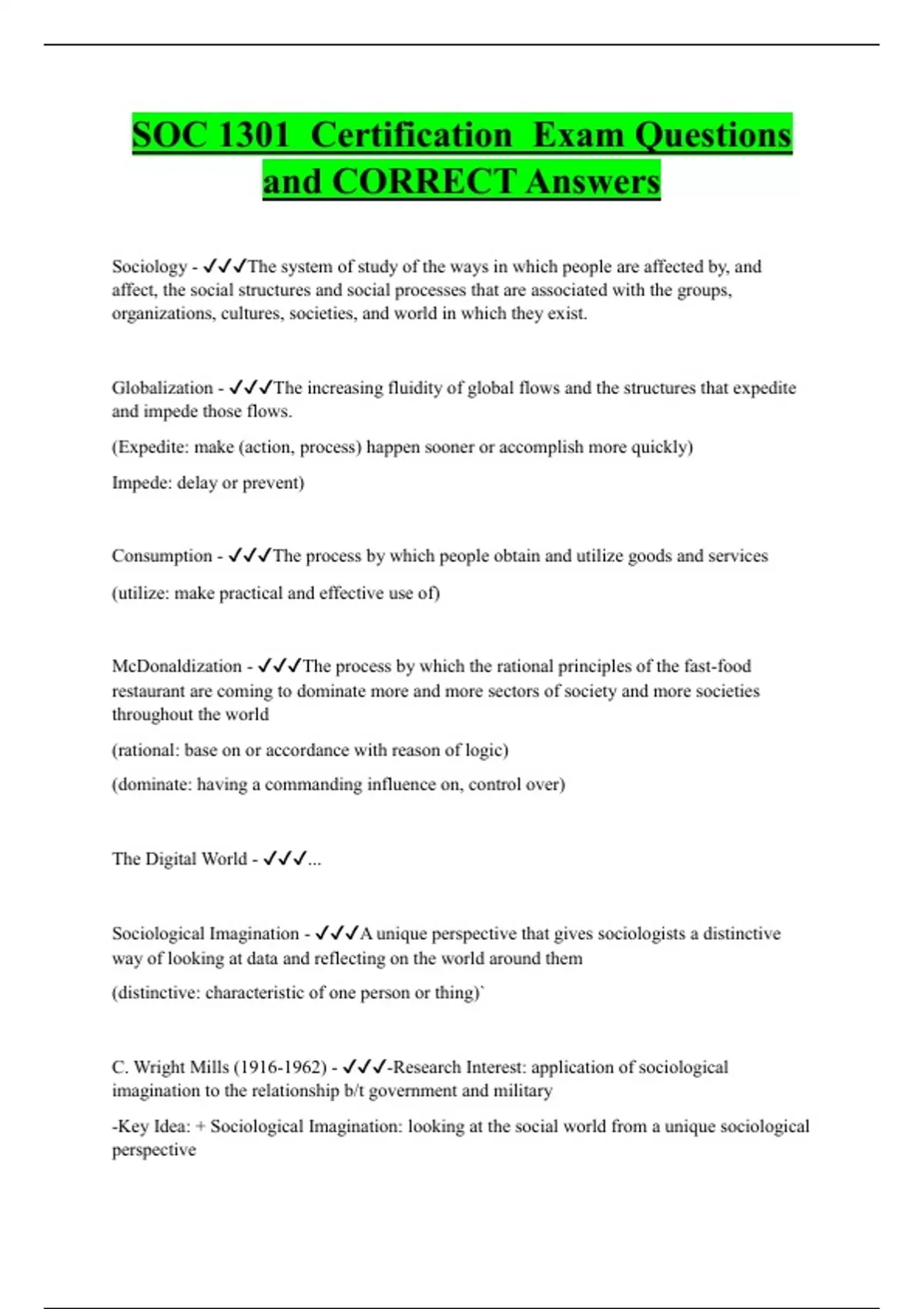 SOC 1301 Certification Exam Questions and CORRECT Answers

Sociology - ✓✓✓The system of study of the ways in which people are affected by, and affect, the social structures and social processes that are associated with the groups, organizations, cultures, societies, and world in which they exist.

Globalization - ✓✓✓The increasing fluidity of global flows and the structures that expedite and impede those flows.

(Expedite: make (action, process) happen sooner or accomplish more quickly)

Impede: delay or prevent)

Consumption - ✓✓✓The process by which people obtain and utilize goods and services

(utilize: make practical and effective use of)

McDonaldization - ✓✓✓The process by which the rational principles of the fast-food restaurant are coming to dominate more and more sectors of society and more societies throughout the world

(rational: base on or accordance with reason of logic)

(dominate: having a commanding influence on, control over)

The Digital World - ✓✓✓...

Sociological Imagination - ✓✓✓A unique perspective that gives sociologists a distinctive way of looking at data and reflecting on the world around them

(distinctive: characteristic of one person or thing)`

C. Wright Mills (1916-1962) - ✓✓✓-Research Interest: application of sociological imagination to the relationship b/t government and military

-Key Idea: + Sociological Imagination: looking at the social world from a unique sociological perspective